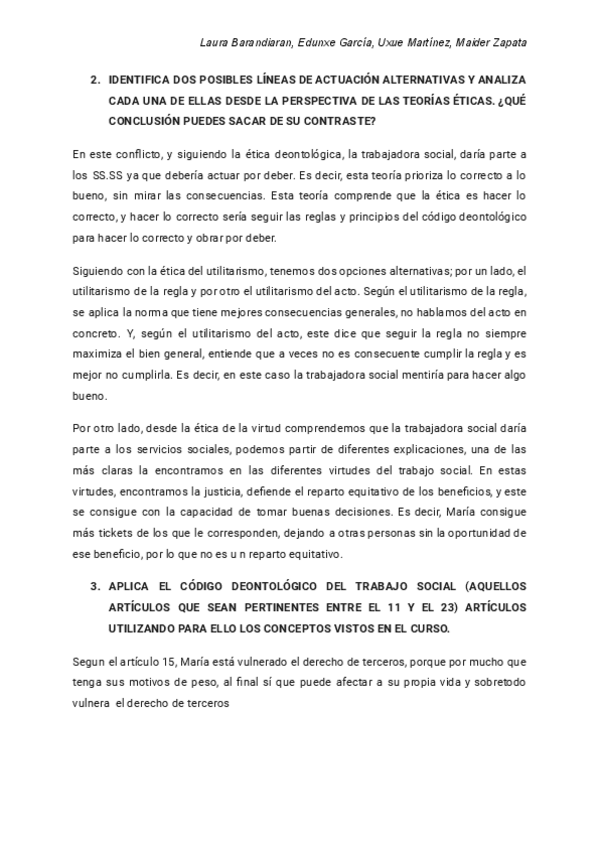 Laura Barandiaran, Edunxe García, Uxue Martínez, Maider Zapata

2. IDENTIFICA DOS POSIBLES LÍNEAS DE ACTUACIÓN ALTERNATIVAS Y ANALIZA CADA UNA DE ELLAS DESDE LA PERSPECTIVA DE LAS TEORÍAS ÉTICAS. ¿QUÉ CONCLUSIÓN PUEDES SACAR DE SU CONTRASTE?

En este conflicto, y siguiendo la ética deontológica, la trabajadora social, daría parte a los SS.SS ya que debería actuar por deber. Es decir, esta teoría prioriza lo correcto a lo bueno, sin mirar las consecuencias. Esta teoría comprende que la ética es hacer lo correcto, y hacer lo correcto sería seguir las reglas y principios del código deontológico para hacer lo correcto y obrar por deber.

Siguiendo con la ética del utilitarismo, tenemos dos opciones alternativas; por un lado, el utilitarismo de la regla y por otro el utilitarismo del acto. Según el utilitarismo de la regla, se aplica la norma que tiene mejores consecuencias generales, no hablamos del acto en concreto. Y, según el utilitarismo del acto, este dice que seguir la regla no siempre maximiza el bien general, entiende que a veces no es consecuente cumplir la regla y es mejor no cumplirla. Es decir, en este caso la trabajadora social mentiría para hacer algo bueno.

Por otro lado, desde la ética de la virtud comprendemos que la trabajadora social daría parte a los servicios sociales, podemos partir de diferentes explicaciones, una de las más claras la encontramos en las diferentes virtudes del trabajo social. En estas virtudes, encontramos la justicia, defiende el reparto equitativo de los beneficios, y este se consigue con la capacidad de tomar buenas decisiones. Es decir, María consigue más tickets de los que le corresponden, dejando a otras personas sin la oportunidad de ese beneficio, por lo que no es u n reparto equitativo.

3. APLICA EL CÓDIGO DEONTOLÓGICO DEL TRABAJO SOCIAL (AQUELLOS ARTÍCULOS QUE SEAN PERTINENTES ENTRE EL 11 Y EL 23) ARTÍCULOS UTILIZANDO PARA ELLO LOS CONCEPTOS VISTOS EN EL CURSO.

Segun el artículo 15, María está vulnerado el derecho de terceros, porque por mucho que tenga sus motivos de peso, al final sí que puede afectar a su propia vida y sobretodo vulnera el derecho de terceros